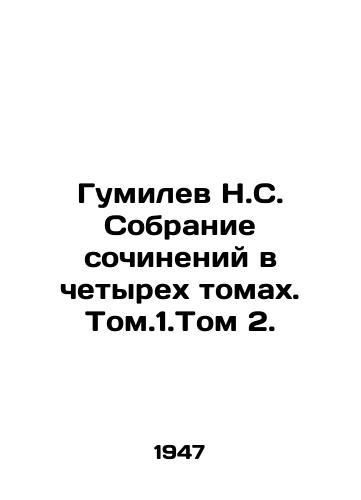 Гумилев Н.С. Собрание сочинений в четырех томах. Том.1.Том 2.

1947